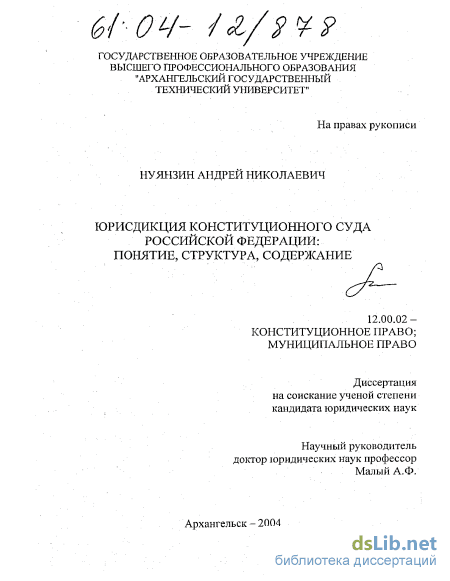 61:04-12/878

ГОСУДАРСТВЕННОЕ ОБРАЗОВАТЕЛЬНОЕ УЧРЕЖДЕНИЕ ВЫСШЕГО ПРОФЕССИОНАЛЬНОГО ОБРАЗОВАНИЯ "АРХАНГЕЛЬСКИЙ ГОСУДАРСТВЕННЫЙ ТЕХНИЧЕСКИЙ УНИВЕРСИТЕТ"

На правах рукописи

НУЯНЗИН АНДРЕЙ НИКОЛАЕВИЧ

ЮРИСДИКЦИЯ КОНСТИТУЦИОННОГО СУДА РОССИЙСКОЙ ФЕДЕРАЦИИ: ПОНЯТИЕ, СТРУКТУРА, СОДЕРЖАНИЕ

12.00.02 – КОНСТИТУЦИОННОЕ ПРАВО; МУНИЦИПАЛЬНОЕ ПРАВО

Диссертация на соискание ученой степени кандидата юридических наук

Научный руководитель доктор юридических наук профессор Малый А.Ф.

Архангельск – 2004

dsLib.net
библиотека диссертаций